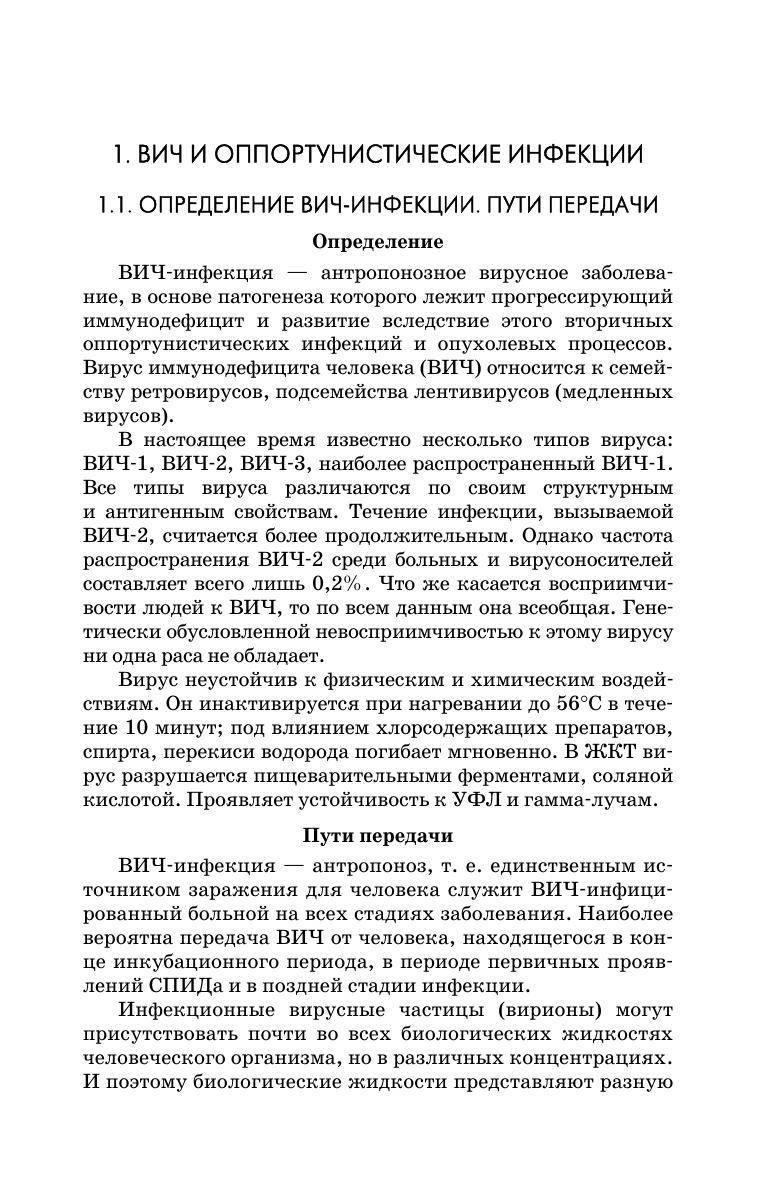 1. ВИЧ И ОППОРТУНИСТИЧЕСКИЕ ИНФЕКЦИИ

1.1. ОПРЕДЕЛЕНИЕ ВИЧ-ИНФЕКЦИИ. ПУТИ ПЕРЕДАЧИ

Определение

ВИЧ-инфекция — антропонозное вирусное заболевание, в основе патогенеза которого лежит прогрессирующий иммунодефицит и развитие вследствие этого вторичных оппортунистических инфекций и опухолевых процессов. Вирус иммунодефицита человека (ВИЧ) относится к семейству ретровирусов, подсемейства лентивирусов (медленных вирусов).

В настоящее время известно несколько типов вируса: ВИЧ-1, ВИЧ-2, ВИЧ-3, наиболее распространенный ВИЧ-1. Все типы вируса различаются по своим структурным и антигенным свойствам. Течение инфекции, вызываемой ВИЧ-2, считается более продолжительным. Однако частота распространения ВИЧ-2 среди больных и вирусоносителей составляет всего лишь 0,2%. Что же касается восприимчивости людей к ВИЧ, то по всем данным она всеобщая. Генетически обусловленной невосприимчивостью к этому вирусу ни одна раса не обладает.

Вирус неустойчив к физическим и химическим воздействиям. Он инактивируется при нагревании до 56°С в течение 10 минут; под влиянием хлорсодержащих препаратов, спирта, перекиси водорода погибает мгновенно. В ЖКТ вирус разрушается пищеварительными ферментами, соляной кислотой. Проявляет устойчивость к УФЛ и гамма-лучам.

Пути передачи

ВИЧ-инфекция — антропоноз, т. е. единственным источником заражения для человека служит ВИЧ-инфицированный больной на всех стадиях заболевания. Наиболее вероятна передача ВИЧ от человека, находящегося в конце инкубационного периода, в периоде первичных проявлений СПИДа и в поздней стадии инфекции.

Инфекционные вирусные частицы (вирионы) могут присутствовать почти во всех биологических жидкостях человеческого организма, но в различных концентрациях. И поэтому биологические жидкости представляют разную